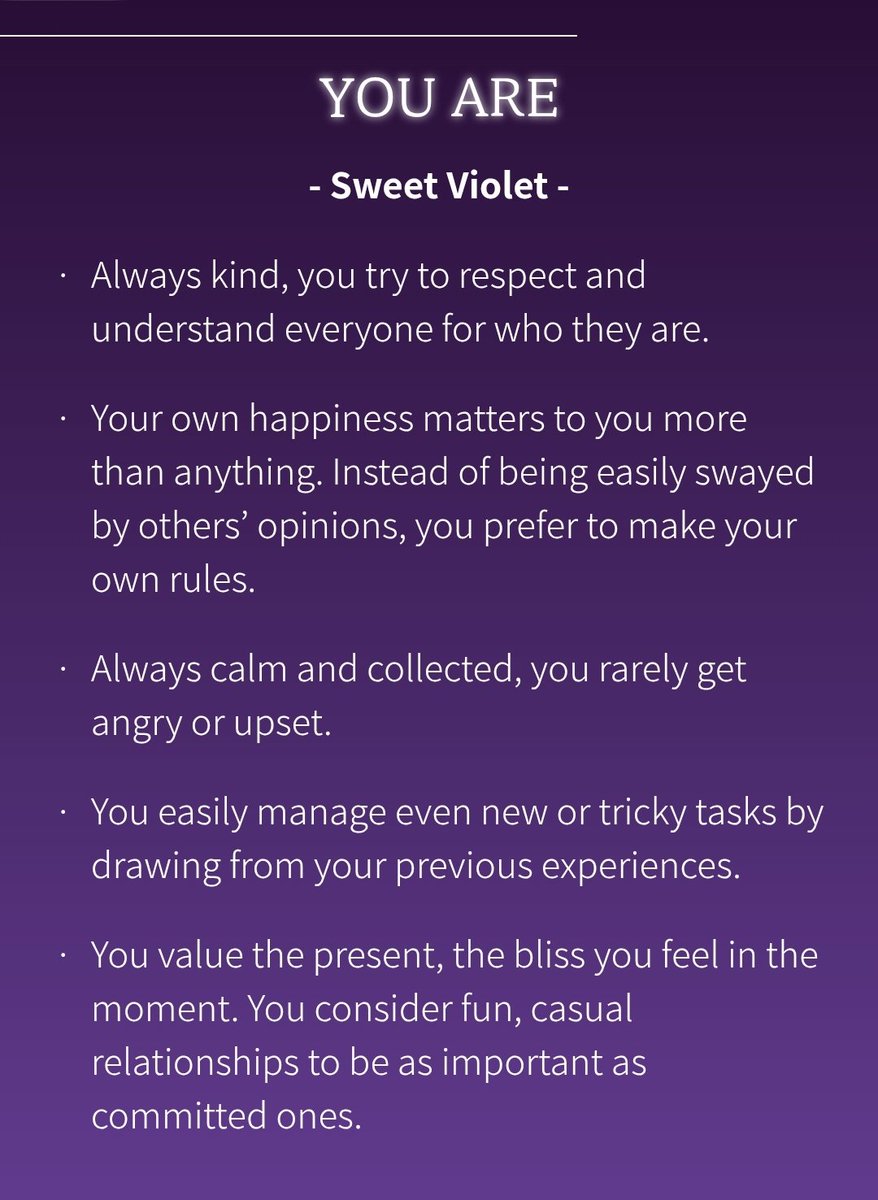 YOU ARE

- Sweet Violet -

• Always kind, you try to respect and understand everyone for who they are.

• Your own happiness matters to you more than anything. Instead of being easily swayed by others' opinions, you prefer to make your own rules.

• Always calm and collected, you rarely get angry or upset.

• You easily manage even new or tricky tasks by drawing from your previous experiences.

• You value the present, the bliss you feel in the moment. You consider fun, casual relationships to be as important as committed ones.